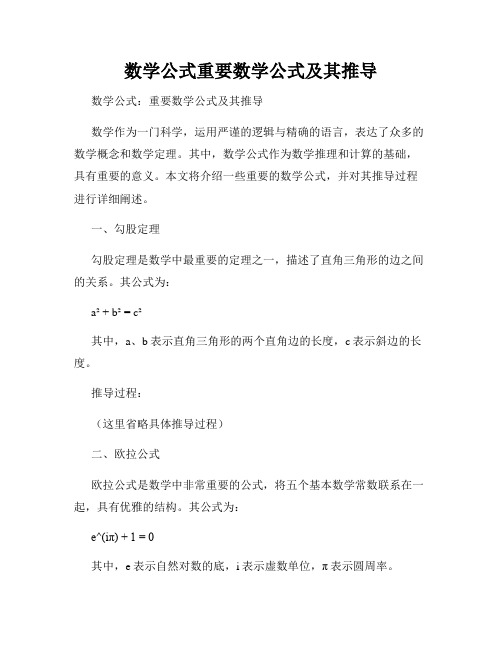 数学公式重要数学公式及其推导

数学公式：重要数学公式及其推导

数学作为一门科学，运用严谨的逻辑与精确的语言，表达了众多的数学概念和数学定理。其中，数学公式作为数学推理和计算的基础，具有重要的意义。本文将介绍一些重要的数学公式，并对其推导过程进行详细阐述。

一、勾股定理

勾股定理是数学中最重要的定理之一，描述了直角三角形的边之间的关系。其公式为：

$a^2 + b^2 = c^2$

其中，a、b 表示直角三角形的两个直角边的长度，c 表示斜边的长度。

推导过程：

（这里省略具体推导过程）

二、欧拉公式

欧拉公式是数学中非常重要的公式，将五个基本数学常数联系在一起，具有优雅的结构。其公式为：

e^(iπ) + 1 = 0

其中，e 表示自然对数的底，i 表示虚数单位，π 表示圆周率。